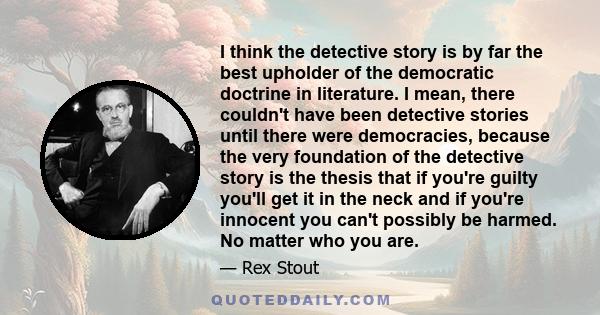 I think the detective story is by far the best upholder of the democratic doctrine in literature. I mean, there couldn't have been detective stories until there were democracies, because the very foundation of the detective story is the thesis that if you're guilty you'll get it in the neck and if you're innocent you can't possibly be harmed. No matter who you are.

— Rex Stout

QUOTEDDAILY.COM